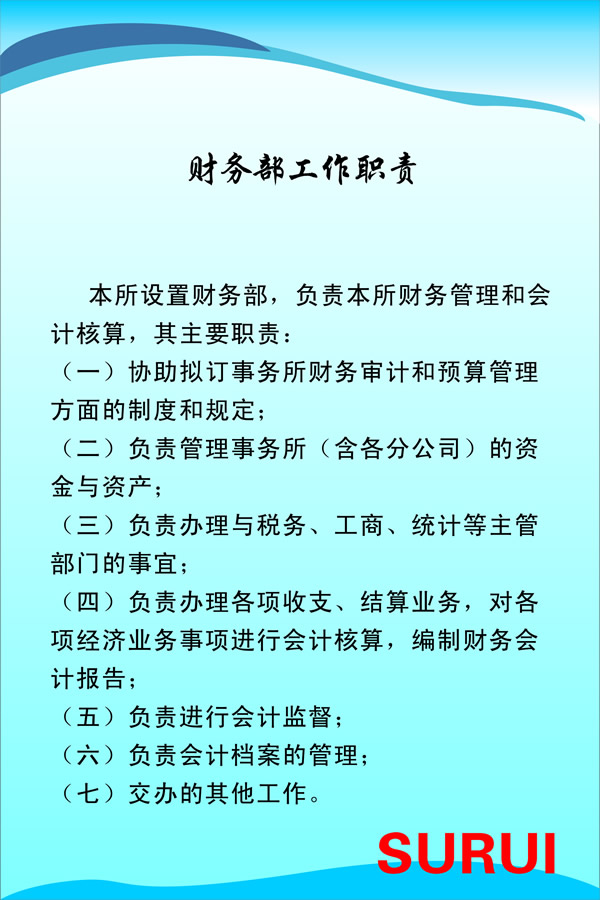 财务部工作职责

本所设置财务部，负责本所财务管理和会计核算，其主要职责：

（一）协助拟订事务所财务审计和预算管理方面的制度和规定；

（二）负责管理事务所（含各分公司）的资金与资产；

（三）负责办理与税务、工商、统计等主管部门的事宜；

（四）负责办理各项收支、结算业务，对各项经济业务事项进行会计核算，编制财务会计报告；

（五）负责进行会计监督；

（六）负责会计档案的管理；

（七）交办的其他工作。

SURUI